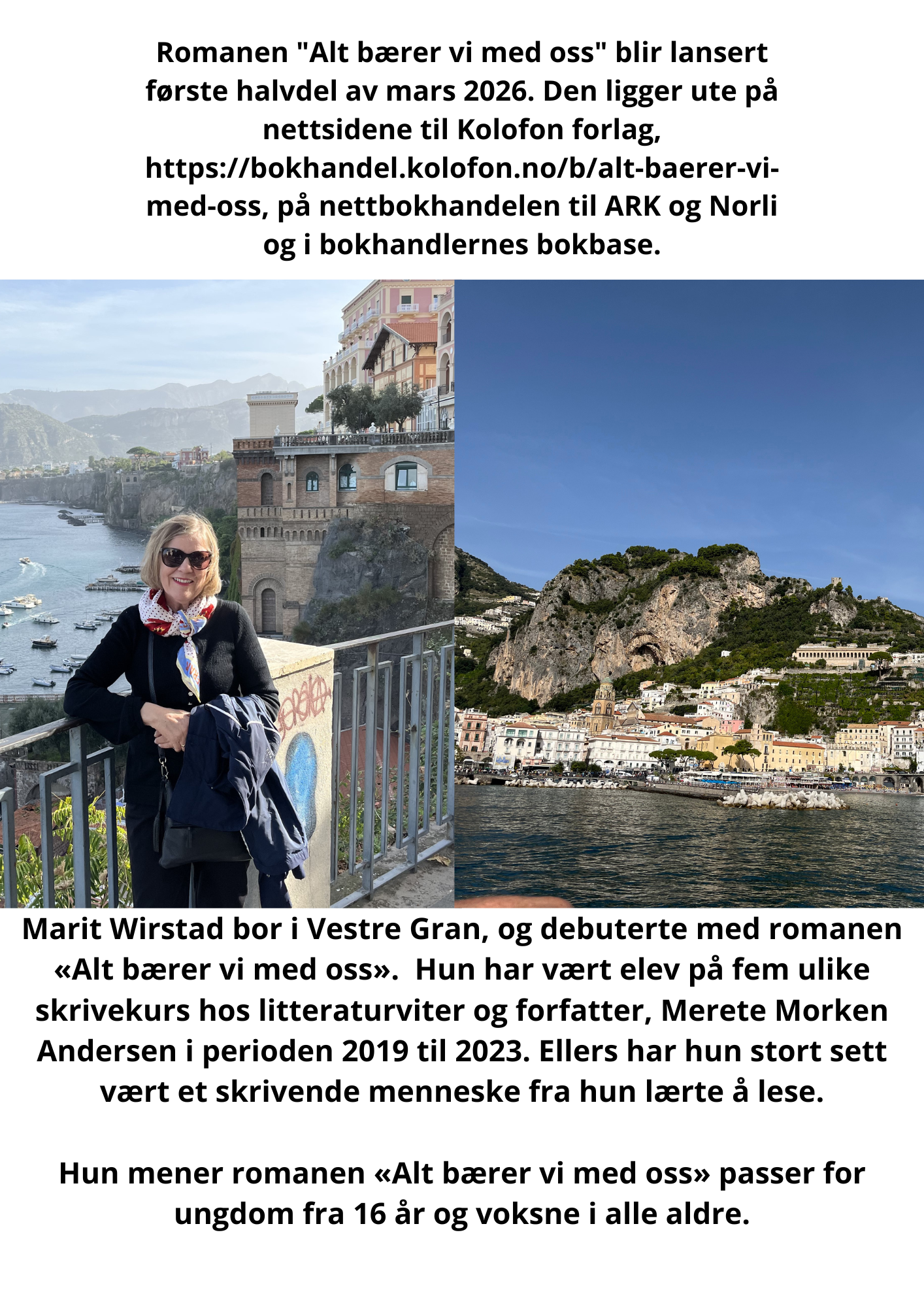 Romanen "Alt bærer vi med oss" blir lansert første halvdel av mars 2026. Den ligger ute på nettsidene til Kolofon forlag, https://bokhandel.kolofon.no/b/alt-baerer-vi-med-oss, på nettbokhandelen til ARK og Norli og i bokhandlernes bokbase.

Marit Wirstad bor i Vestre Gran, og debuterte med romanen «Alt bærer vi med oss». Hun har vært elev på fem ulike skrivekurs hos litteraturviter og forfatter, Merete Morken Andersen i perioden 2019 til 2023. Ellers har hun stort sett vært et skrivende menneske fra hun lærte å lese.

Hun mener romanen «Alt bærer vi med oss» passer for ungdom fra 16 år og voksne i alle aldre.